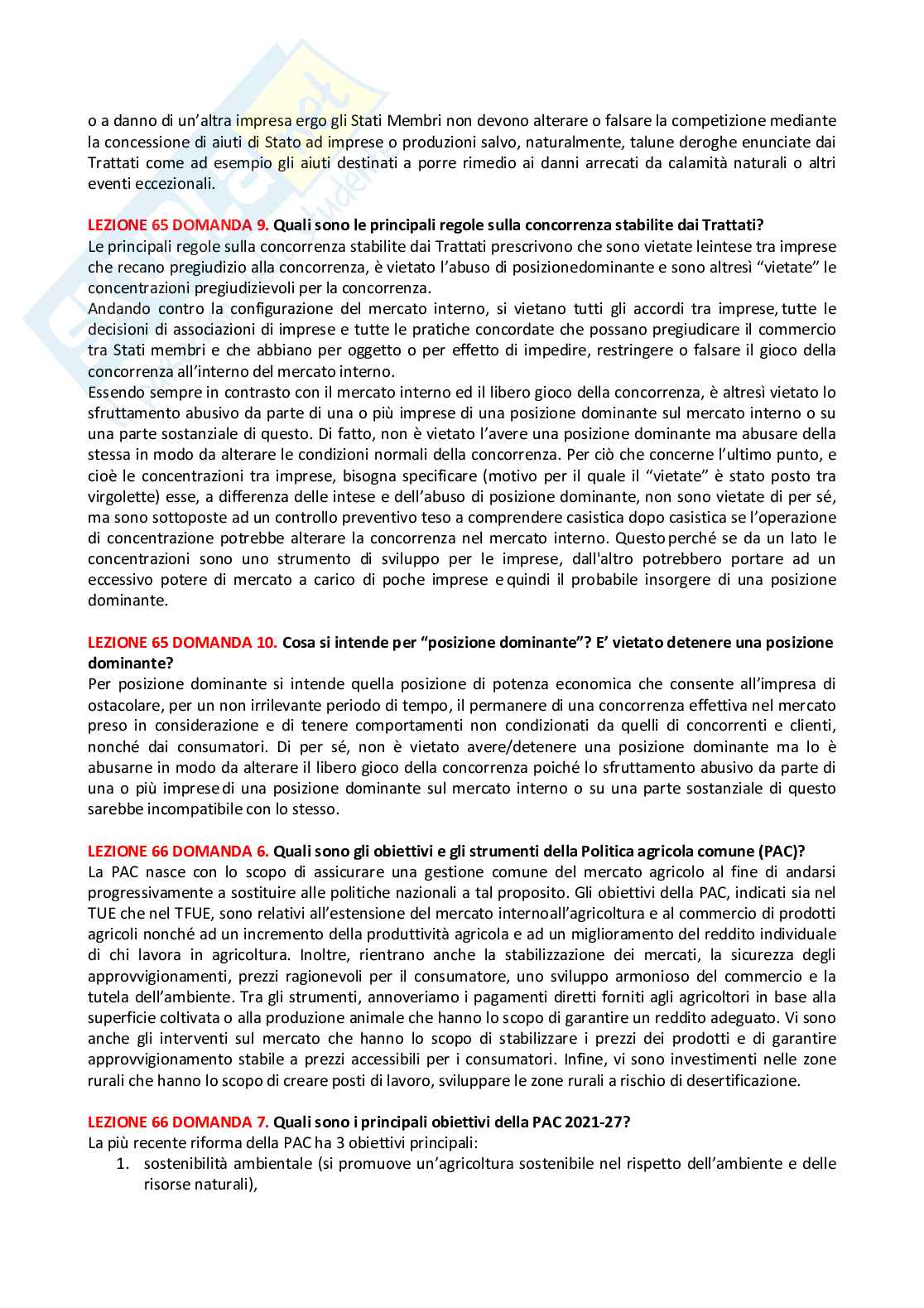 o a danno di un'altra impresa ergo gli Stati Membri non devono alterare o falsare la competizione mediante la concessione di aiuti di Stato ad imprese o produzioni salvo, naturalmente, talune deroghe enunciate dai Trattati come ad esempio gli aiuti destinati a porre rimedio ai danni arrecati da calamità naturali o altri eventi eccezionali.

LEZIONE 65 DOMANDA 9. Quali sono le principali regole sulla concorrenza stabilite dai Trattati?
Le principali regole sulla concorrenza stabilite dai Trattati prescrivono che sono vietate leintese tra imprese che recano pregiudizio alla concorrenza, è vietato l'abuso di posizionedominante e sono altresì "vietate" le concentrazioni pregiudizievoli per la concorrenza.
Andando contro la configurazione del mercato interno, si vietano tutti gli accordi tra imprese, tutte le decisioni di associazioni di imprese e tutte le pratiche concordate che possano pregiudicare il commercio tra Stati membri e che abbiano per oggetto o per effetto di impedire, restringere o falsare il gioco della concorrenza all'interno del mercato interno.
Essendo sempre in contrasto con il mercato interno ed il libero gioco della concorrenza, è altresì vietato lo sfruttamento abusivo da parte di una o più imprese di una posizione dominante sul mercato interno o su una parte sostanziale di questo. Di fatto, non è vietato l'avere una posizione dominante ma abusare della stessa in modo da alterare le condizioni normali della concorrenza. Per ciò che concerne l'ultimo punto, e cioè le concentrazioni tra imprese, bisogna specificare (motivo per il quale il "vietate" è stato posto tra virgolette) esse, a differenza delle intese e dell'abuso di posizione dominante, non sono vietate di per sé, ma sono sottoposte ad un controllo preventivo teso a comprendere casistica dopo casistica se l'operazione di concentrazione potrebbe alterare la concorrenza nel mercato interno. Questo perché se da un lato le concentrazioni sono uno strumento di sviluppo per le imprese, dall'altro potrebbero portare ad un eccessivo potere di mercato a carico di poche imprese e quindi il probabile insorgere di una posizione dominante.

LEZIONE 65 DOMANDA 10. Cosa si intende per "posizione dominante"? E' vietato detenere una posizione dominante?
Per posizione dominante si intende quella posizione di potenza economica che consente all'impresa di ostacolare, per un non irrilevante periodo di tempo, il permanere di una concorrenza effettiva nel mercato preso in considerazione e di tenere comportamenti non condizionati da quelli di concorrenti e clienti, nonché dai consumatori. Di per sé, non è vietato avere/detenere una posizione dominante ma lo è abusarne in modo da alterare il libero gioco della concorrenza poiché lo sfruttamento abusivo da parte di una o più imprese di una posizione dominante sul mercato interno o su una parte sostanziale di questo sarebbe incompatibile con lo stesso.

LEZIONE 66 DOMANDA 6. Quali sono gli obiettivi e gli strumenti della Politica agricola comune (PAC)?
La PAC nasce con lo scopo di assicurare una gestione comune del mercato agricolo al fine di andarsi progressivamente a sostituire alle politiche nazionali a tal proposito. Gli obiettivi della PAC, indicati sia nel TUE che nel TFUE, sono relativi all'estensione del mercato internoall'agricoltura e al commercio di prodotti agricoli nonché ad un incremento della produttività agricola e ad un miglioramento del reddito individuale di chi lavora in agricoltura. Inoltre, rientrano anche la stabilizzazione dei mercati, la sicurezza degli approvvigionamenti, prezzi ragionevoli per il consumatore, uno sviluppo armonioso del commercio e la tutela dell'ambiente. Tra gli strumenti, annoveriamo i pagamenti diretti forniti agli agricoltori in base alla superficie coltivata o alla produzione animale che hanno lo scopo di garantire un reddito adeguato. Vi sono anche gli interventi sul mercato che hanno lo scopo di stabilizzare i prezzi dei prodotti e di garantire approvvigionamento stabile a prezzi accessibili per i consumatori. Infine, vi sono investimenti nelle zone rurali che hanno lo scopo di creare posti di lavoro, sviluppare le zone rurali a rischio di desertificazione.

LEZIONE 66 DOMANDA 7. Quali sono i principali obiettivi della PAC 2021-27?
La più recente riforma della PAC ha 3 obiettivi principali:
1. sostenibilità ambientale (si promuove un'agricoltura sostenibile nel rispetto dell'ambiente e delle risorse naturali),